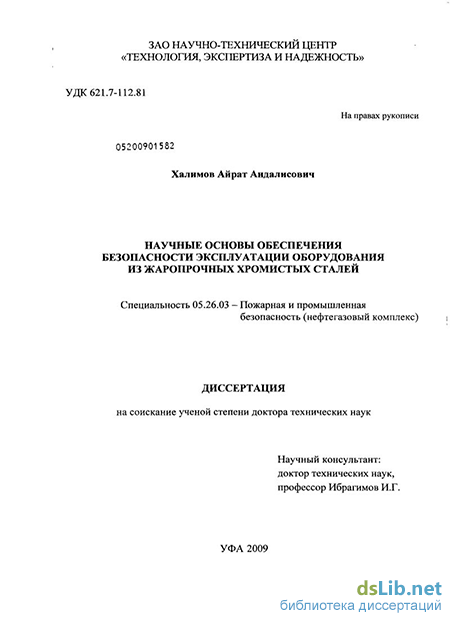 ЗАО НАУЧНО-ТЕХНИЧЕСКИЙ ЦЕНТР
«ТЕХНОЛОГИЯ, ЭКСПЕРТИЗА И НАДЕЖНОСТЬ»

УДК 621.7-112.81

На правах рукописи

05200901582

Халимов Айрат Андалисович

НАУЧНЫЕ ОСНОВЫ ОБЕСПЕЧЕНИЯ
БЕЗОПАСНОСТИ ЭКСПЛУАТАЦИИ ОБОРУДОВАНИЯ
ИЗ ЖАРОПРОЧНЫХ ХРОМИСТЫХ СТАЛЕЙ

Специальность 05.26.03 – Пожарная и промышленная безопасность (нефтегазовый комплекс)

ДИССЕРТАЦИЯ

на соискание ученой степени доктора технических наук

Научный консультант:
доктор технических наук,
профессор Ибрагимов И.Г.

УФА 2009

dsLib.net
библиотека диссертаций